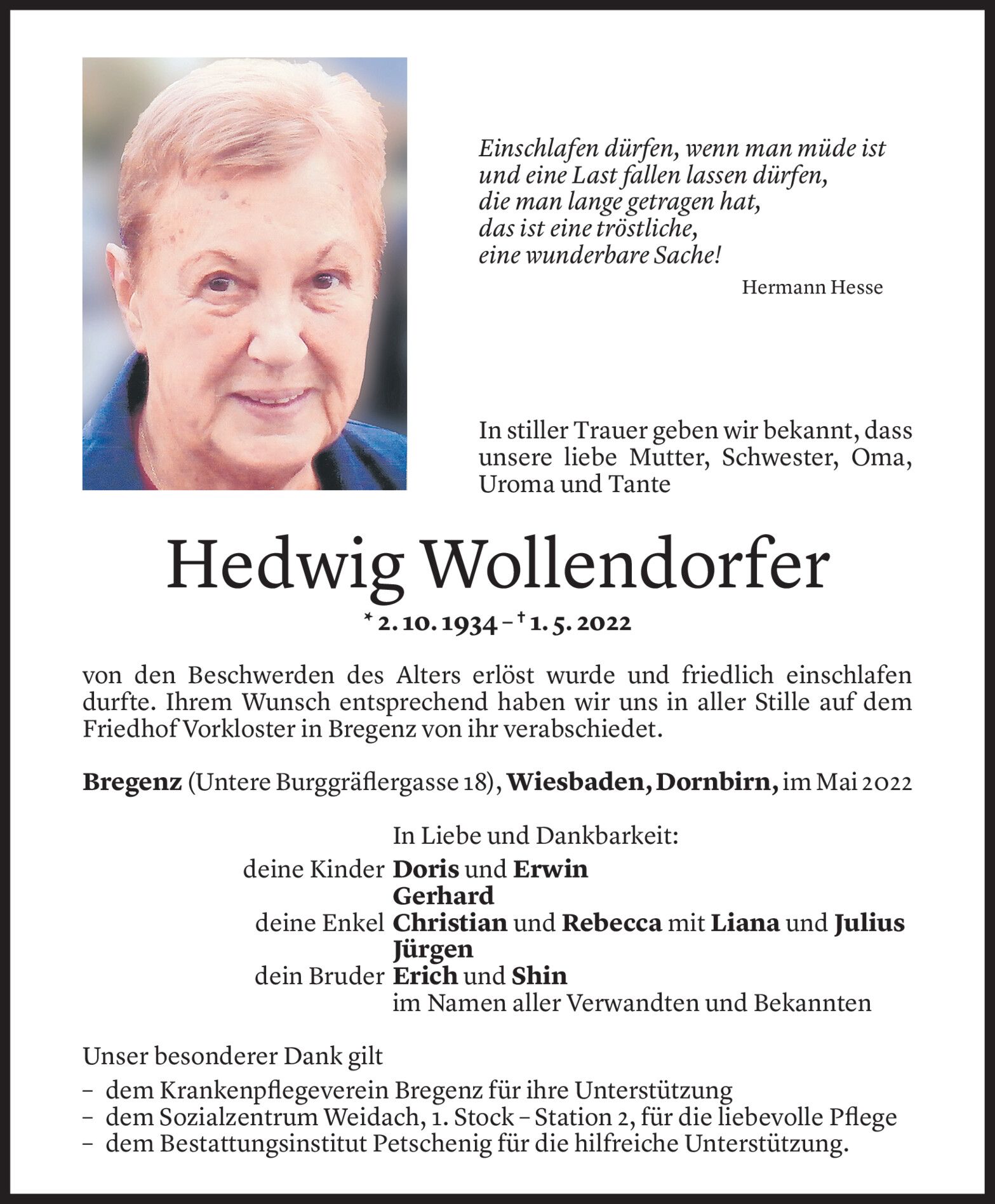 Einschlafen dürfen, wenn man müde ist
und eine Last fallen lassen dürfen,
die man lange getragen hat,
das ist eine tröstliche,
eine wunderbare Sache!

Hermann Hesse

In stiller Trauer geben wir bekannt, dass unsere liebe Mutter, Schwester, Oma, Uroma und Tante

Hedwig Wollendorfer

* 2. 10. 1934 – † 1. 5. 2022

von den Beschwerden des Alters erlöst wurde und friedlich einschlafen durfte. Ihrem Wunsch entsprechend haben wir uns in aller Stille auf dem Friedhof Vorkloster in Bregenz von ihr verabschiedet.

Bregenz (Untere Burggräflergasse 18), Wiesbaden, Dornbirn, im Mai 2022

In Liebe und Dankbarkeit:
deine Kinder Doris und Erwin
Gerhard
deine Enkel Christian und Rebecca mit Liana und Julius
Jürgen
dein Bruder Erich und Shin
im Namen aller Verwandten und Bekannten

Unser besonderer Dank gilt
– dem Krankenpflegeverein Bregenz für ihre Unterstützung
– dem Sozialzentrum Weidach, 1. Stock – Station 2, für die liebevolle Pflege
– dem Bestattungsinstitut Petschenig für die hilfreiche Unterstützung.